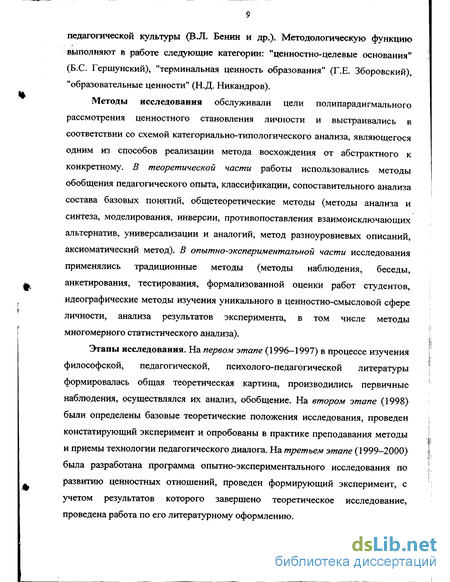 9

педагогической культуры (В.Л. Бенин и др.). Методологическую функцию выполняют в работе следующие категории: "ценностно-целевые основания" (Б.С. Гершунский), "терминальная ценность образования" (Г.Е. Зборовский), "образовательные ценности" (Н.Д. Никандров).

Методы исследования обслуживали цели полипарадигмального рассмотрения ценностного становления личности и выстраивались в соответствии со схемой категориально-типологического анализа, являющегося одним из способов реализации метода восхождения от абстрактного к конкретному. В теоретической части работы использовались методы обобщения педагогического опыта, классификации, сопоставительного анализа состава базовых понятий, общетеоретические методы (методы анализа и синтеза, моделирования, инверсии, противопоставления взаимоисключающих альтернатив, универсализации и аналогий, метод разноуровневых описаний, аксиоматический метод). В опытно-экспериментальной части исследования применялись традиционные методы (методы наблюдения, беседы, анкетирования, тестирования, формализованной оценки работ студентов, идеографические методы изучения уникального в ценностно-смысловой сфере личности, анализа результатов эксперимента, в том числе методы многомерного статистического анализа).

Этапы исследования. На первом этапе (1996–1997) в процессе изучения философской, педагогической, психолого-педагогической литературы формировалась общая теоретическая картина, производились первичные наблюдения, осуществлялся их анализ, обобщение. На втором этапе (1998) были определены базовые теоретические положения исследования, проведен констатирующий эксперимент и опробованы в практике преподавания методы и приемы технологии педагогического диалога. На третьем этапе (1999–2000) была разработана программа опытно-экспериментального исследования по развитию ценностных отношений, проведен формирующий эксперимент, с учетом результатов которого завершено теоретическое исследование, проведена работа по его литературному оформлению.

dsLib.net
библиотека диссертаций